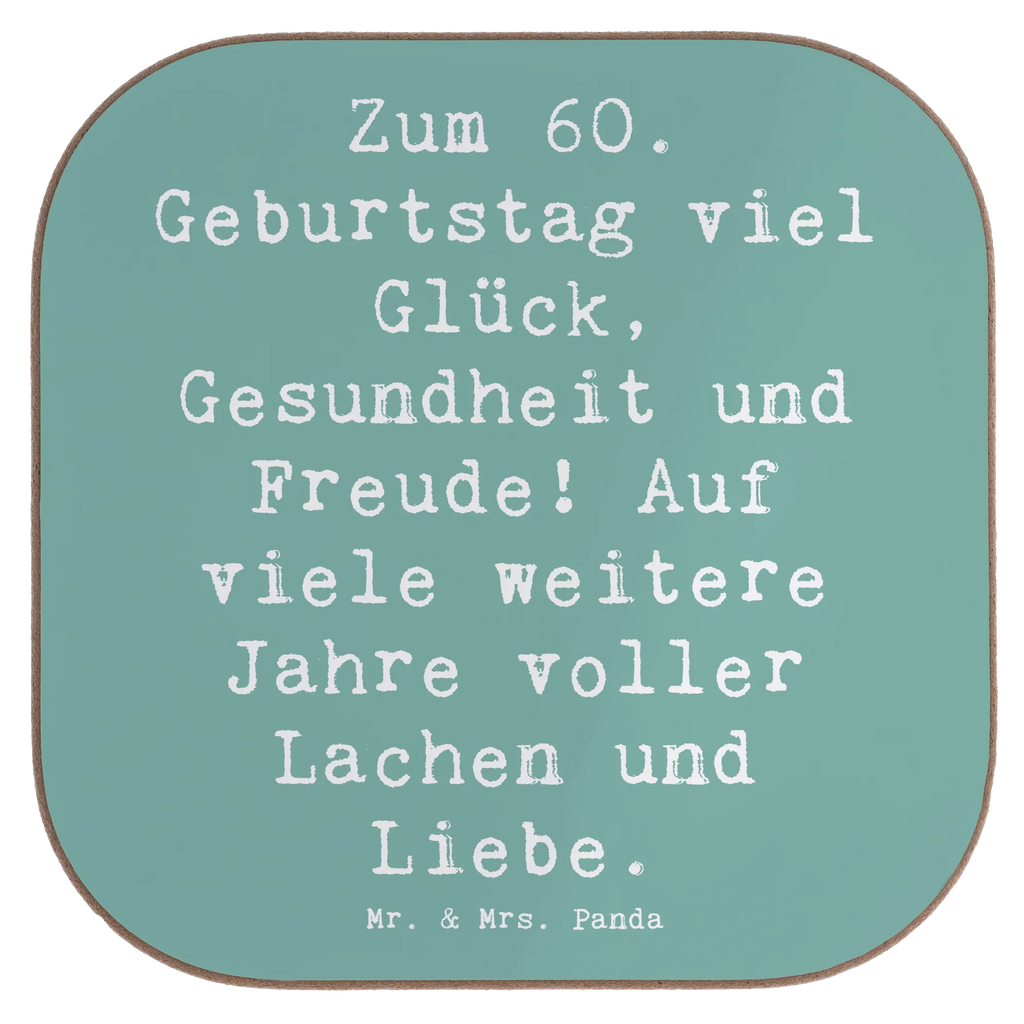 Zum 60. Geburtstag viel Glück, Gesundheit und Freude! Auf viele weitere Jahre voller Lachen und Liebe.

Mr. & Mrs. Panda